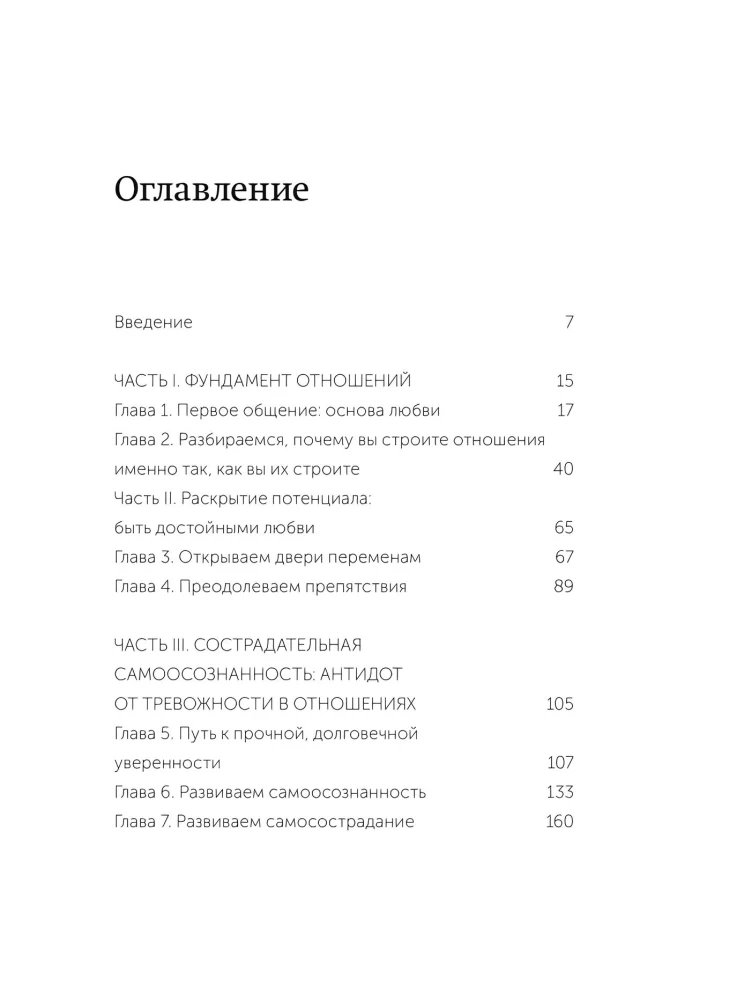 Оглавление

Введение 7

ЧАСТЬ I. ФУНДАМЕНТ ОТНОШЕНИЙ 15
Глава 1. Первое общение: основа любви 17
Глава 2. Разбираемся, почему вы строите отношения именно так, как вы их строите 40
Часть II. Раскрытие потенциала: быть достойными любви 65
Глава 3. Открываем двери переменам 67
Глава 4. Преодолеваем препятствия 89

ЧАСТЬ III. СОСТРАДАТЕЛЬНАЯ САМООСОЗНАННОСТЬ: АНТИДОТ ОТ ТРЕВОЖНОСТИ В ОТНОШЕНИЯХ 105
Глава 5. Путь к прочной, долговечной уверенности 107
Глава 6. Развиваем самоосознанность 133
Глава 7. Развиваем самосострадание 160